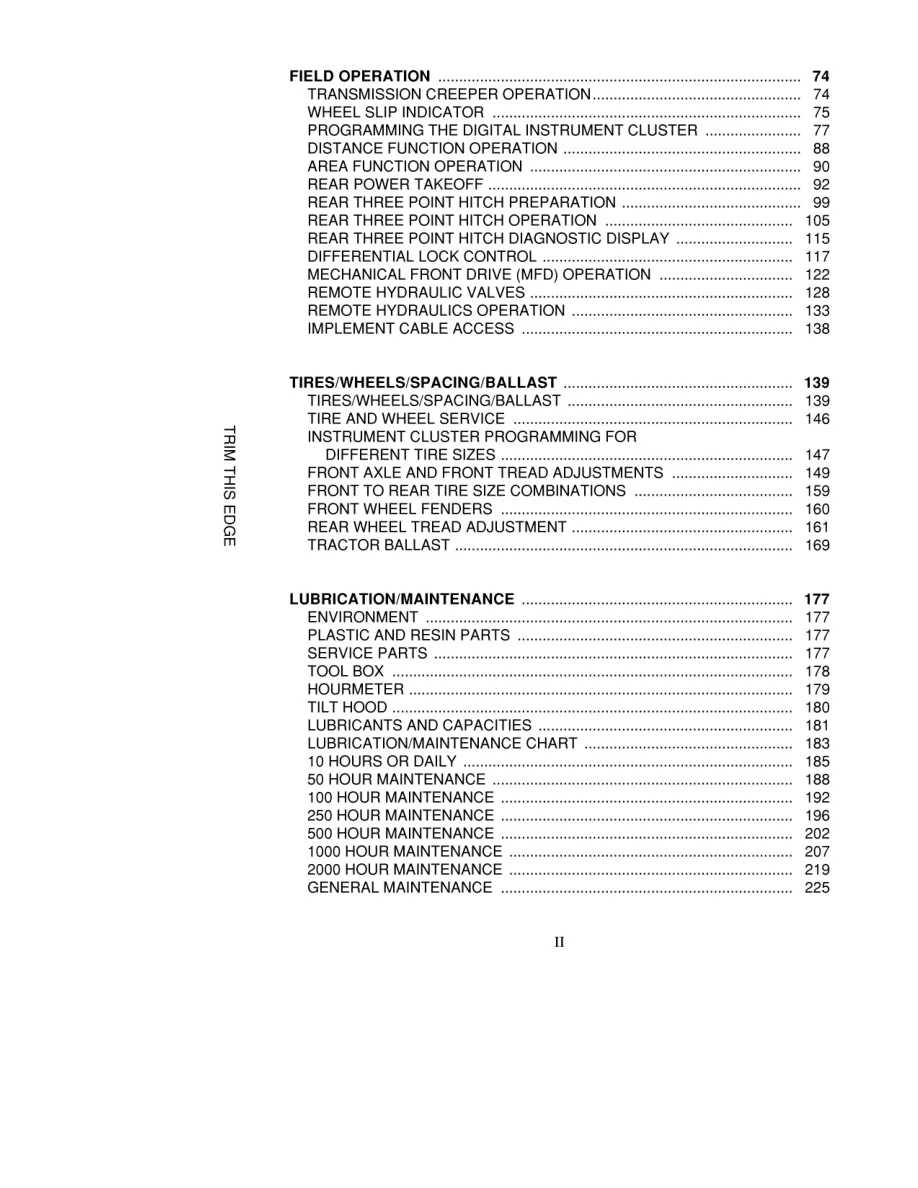 FIELD OPERATION 74
TRANSMISSION CREEPER OPERATION 74
WHEEL SLIP INDICATOR 75
PROGRAMMING THE DIGITAL INSTRUMENT CLUSTER 77
DISTANCE FUNCTION OPERATION 88
AREA FUNCTION OPERATION 90
REAR POWER TAKEOFF 92
REAR THREE POINT HITCH PREPARATION 99
REAR THREE POINT HITCH OPERATION 105
REAR THREE POINT HITCH DIAGNOSTIC DISPLAY 115
DIFFERENTIAL LOCK CONTROL 117
MECHANICAL FRONT DRIVE (MFD) OPERATION 122
REMOTE HYDRAULIC VALVES 128
REMOTE HYDRAULICS OPERATION 133
IMPLEMENT CABLE ACCESS 138

TIRES/WHEELS/SPACING/BALLAST 139
TIRES/WHEELS/SPACING/BALLAST 139
TIRE AND WHEEL SERVICE 146
INSTRUMENT CLUSTER PROGRAMMING FOR DIFFERENT TIRE SIZES 147
FRONT AXLE AND FRONT TREAD ADJUSTMENTS 149
FRONT TO REAR TIRE SIZE COMBINATIONS 159
FRONT WHEEL FENDERS 160
REAR WHEEL TREAD ADJUSTMENT 161
TRACTOR BALLAST 169

LUBRICATION/MAINTENANCE 177
ENVIRONMENT 177
PLASTIC AND RESIN PARTS 177
SERVICE PARTS 177
TOOL BOX 178
HOURMETER 179
TILT HOOD 180
LUBRICANTS AND CAPACITIES 181
LUBRICATION/MAINTENANCE CHART 183
10 HOURS OR DAILY 185
50 HOUR MAINTENANCE 188
100 HOUR MAINTENANCE 192
250 HOUR MAINTENANCE 196
500 HOUR MAINTENANCE 202
1000 HOUR MAINTENANCE 207
2000 HOUR MAINTENANCE 219
GENERAL MAINTENANCE 225

TRIM THIS EDGE

II